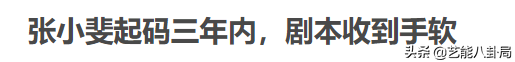 张小斐起码三年内，剧本收到手软

头条 @艺能八卦局